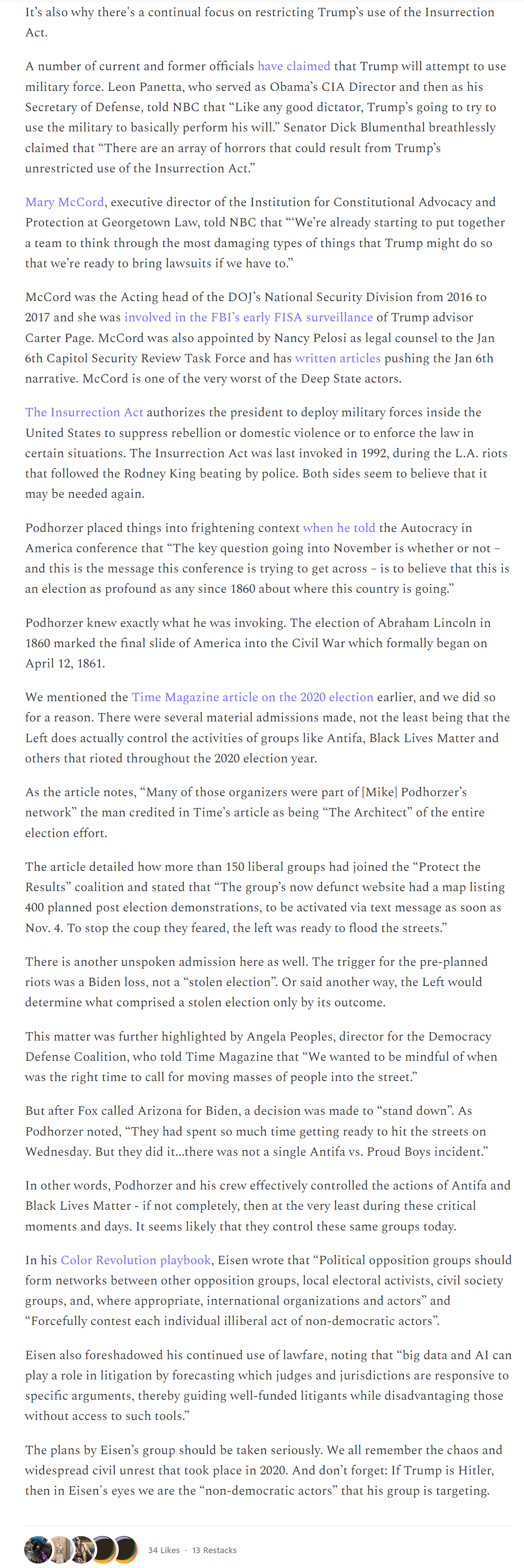 It's also why there's a continual focus on restricting Trump's use of the Insurrection Act.

A number of current and former officials have claimed that Trump will attempt to use military force. Leon Panetta, who served as Obama's CIA Director and then as his Secretary of Defense, told NBC that "Like any good dictator, Trump's going to try to use the military to basically perform his will." Senator Dick Blumenthal breathlessly claimed that "There are an array of horrors that could result from Trump's unrestricted use of the Insurrection Act."

Mary McCord, executive director of the Institution for Constitutional Advocacy and Protection at Georgetown Law, told NBC that "'We're already starting to put together a team to think through the most damaging types of things that Trump might do so that we're ready to bring lawsuits if we have to."

McCord was the Acting head of the DOJ's National Security Division from 2016 to 2017 and she was involved in the FBI's early FISA surveillance of Trump advisor Carter Page. McCord was also appointed by Nancy Pelosi as legal counsel to the Jan 6th Capitol Security Review Task Force and has written articles pushing the Jan 6th narrative. McCord is one of the very worst of the Deep State actors.

The Insurrection Act authorizes the president to deploy military forces inside the United States to suppress rebellion or domestic violence or to enforce the law in certain situations. The Insurrection Act was last invoked in 1992, during the L.A. riots that followed the Rodney King beating by police. Both sides seem to believe that it may be needed again.

Podhorzer placed things into frightening context when he told the Autocracy in America conference that "The key question going into November is whether or not – and this is the message this conference is trying to get across – is to believe that this is an election as profound as any since 1860 about where this country is going."

Podhorzer knew exactly what he was invoking. The election of Abraham Lincoln in 1860 marked the final slide of America into the Civil War which formally began on April 12, 1861.

We mentioned the Time Magazine article on the 2020 election earlier, and we did so for a reason. There were several material admissions made, not the least being that the Left does actually control the activities of groups like Antifa, Black Lives Matter and others that rioted throughout the 2020 election year.

As the article notes, "Many of those organizers were part of [Mike] Podhorzer's network" the man credited in Time's article as being "The Architect" of the entire election effort.

The article detailed how more than 150 liberal groups had joined the "Protect the Results" coalition and stated that "The group's now defunct website had a map listing 400 planned post election demonstrations, to be activated via text message as soon as Nov. 4. To stop the coup they feared, the left was ready to flood the streets."

There is another unspoken admission here as well. The trigger for the pre-planned riots was a Biden loss, not a "stolen election". Or said another way, the Left would determine what comprised a stolen election only by its outcome.

This matter was further highlighted by Angela Peoples, director for the Democracy Defense Coalition, who told Time Magazine that "We wanted to be mindful of when was the right time to call for moving masses of people into the street."

But after Fox called Arizona for Biden, a decision was made to "stand down". As Podhorzer noted, "They had spent so much time getting ready to hit the streets on Wednesday. But they did it...there was not a single Antifa vs. Proud Boys incident."

In other words, Podhorzer and his crew effectively controlled the actions of Antifa and Black Lives Matter - if not completely, then at the very least during these critical moments and days. It seems likely that they control these same groups today.

In his Color Revolution playbook, Eisen wrote that "Political opposition groups should form networks between other opposition groups, local electoral activists, civil society groups, and, where appropriate, international organizations and actors" and "Forcefully contest each individual illiberal act of non-democratic actors".

Eisen also foreshadowed his continued use of lawfare, noting that "big data and AI can play a role in litigation by forecasting which judges and jurisdictions are responsive to specific arguments, thereby guiding well-funded litigants while disadvantaging those without access to such tools."

The plans by Eisen's group should be taken seriously. We all remember the chaos and widespread civil unrest that took place in 2020. And don't forget: If Trump is Hitler, then in Eisen's eyes we are the "non-democratic actors" that his group is targeting.

34 Likes · 13 Restacks